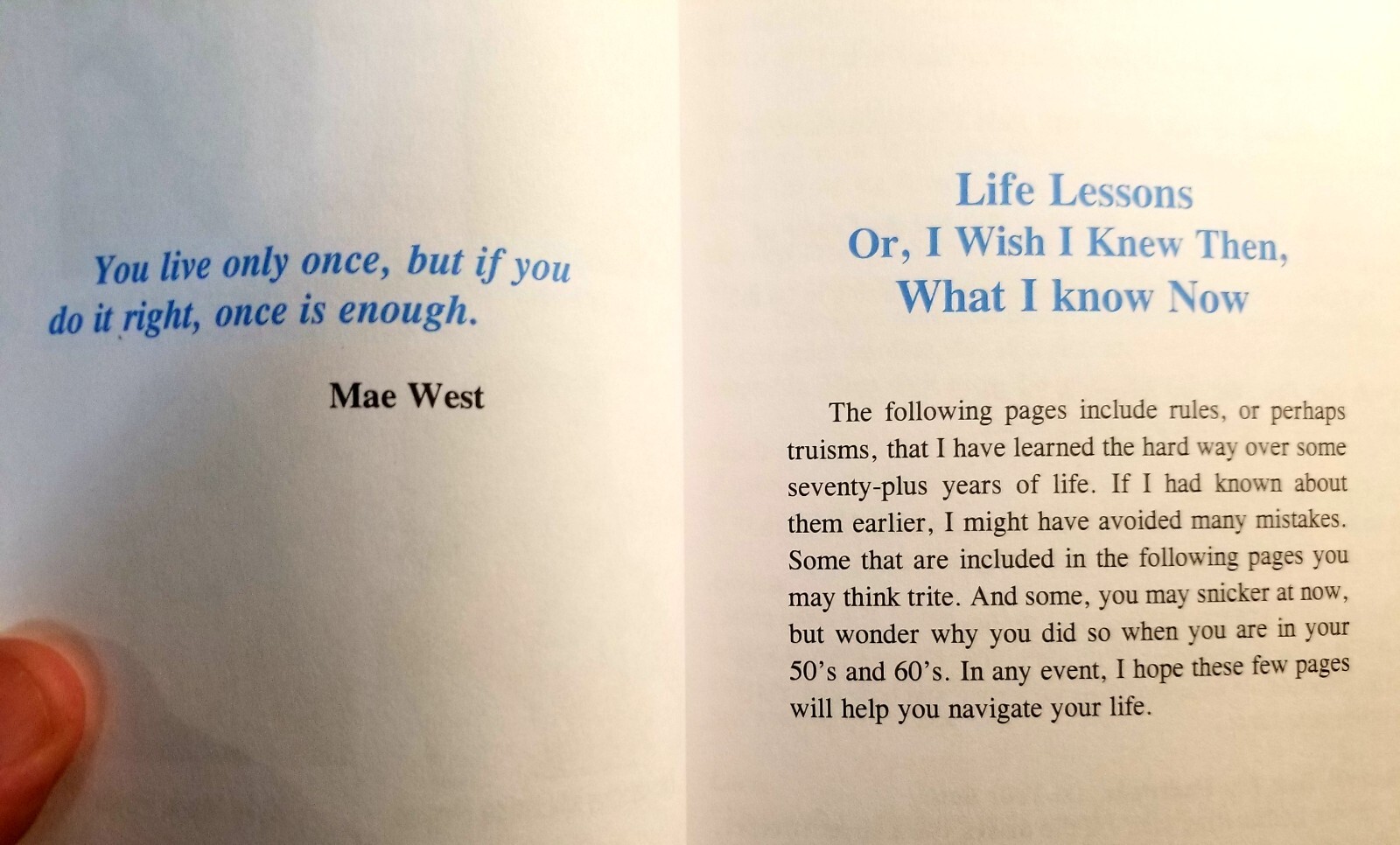 You live only once, but if you do it right, once is enough.

Mae West

Life Lessons
Or, I Wish I Knew Then,
What I know Now

The following pages include rules, or perhaps truisms, that I have learned the hard way over some seventy-plus years of life. If I had known about them earlier, I might have avoided many mistakes. Some that are included in the following pages you may think trite. And some, you may snicker at now, but wonder why you did so when you are in your 50's and 60's. In any event, I hope these few pages will help you navigate your life.